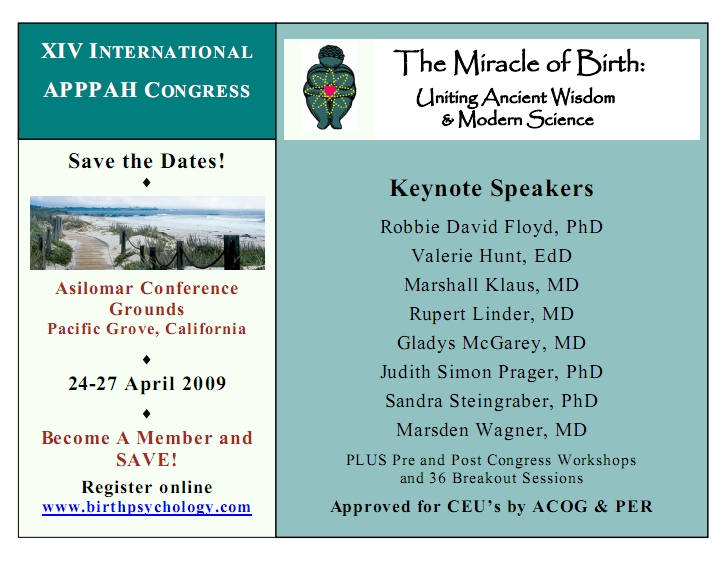 XIV INTERNATIONAL APPPAH CONGRESS

Save the Dates!

♦

Asilomar Conference Grounds
Pacific Grove, California

♦

24-27 April 2009

♦

Become A Member and SAVE!

Register online
www.birthpsychology.com

The Miracle of Birth:
Uniting Ancient Wisdom & Modern Science

Keynote Speakers

Robbie David Floyd, PhD
Valerie Hunt, EdD
Marshall Klaus, MD
Rupert Linder, MD
Gladys McGarey, MD
Judith Simon Prager, PhD
Sandra Steingraber, PhD
Marsden Wagner, MD

PLUS Pre and Post Congress Workshops and 36 Breakout Sessions

Approved for CEU's by ACOG & PER